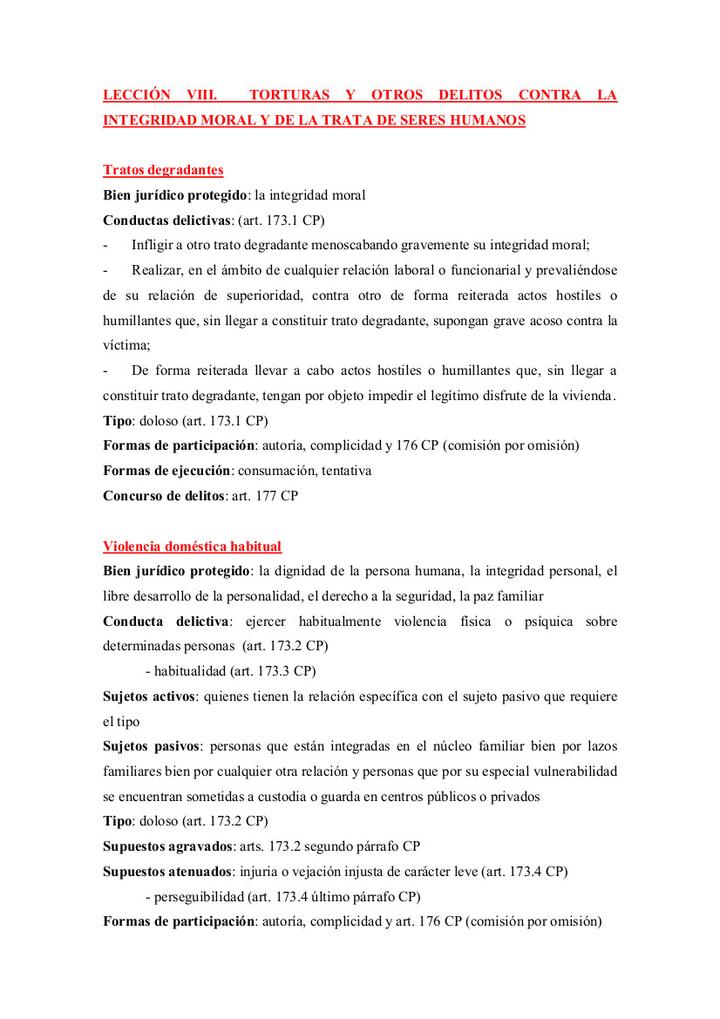 LECCIÓN VIII. TORTURAS Y OTROS DELITOS CONTRA LA INTEGRIDAD MORAL Y DE LA TRATA DE SERES HUMANOS

Tratos degradantes
Bien jurídico protegido: la integridad moral
Conductas delictivas: (art. 173.1 CP)
- Infligir a otro trato degradante menoscabando gravemente su integridad moral;
- Realizar, en el ámbito de cualquier relación laboral o funcionarial y prevaliéndose de su relación de superioridad, contra otro de forma reiterada actos hostiles o humillantes que, sin llegar a constituir trato degradante, supongan grave acoso contra la víctima;
- De forma reiterada llevar a cabo actos hostiles o humillantes que, sin llegar a constituir trato degradante, tengan por objeto impedir el legítimo disfrute de la vivienda.
Tipo: doloso (art. 173.1 CP)
Formas de participación: autoría, complicidad y 176 CP (comisión por omisión)
Formas de ejecución: consumación, tentativa
Concurso de delitos: art. 177 CP

Violencia doméstica habitual
Bien jurídico protegido: la dignidad de la persona humana, la integridad personal, el libre desarrollo de la personalidad, el derecho a la seguridad, la paz familiar
Conducta delictiva: ejercer habitualmente violencia física o psíquica sobre determinadas personas (art. 173.2 CP)
- habitualidad (art. 173.3 CP)
Sujetos activos: quienes tienen la relación específica con el sujeto pasivo que requiere el tipo
Sujetos pasivos: personas que están integradas en el núcleo familiar bien por lazos familiares bien por cualquier otra relación y personas que por su especial vulnerabilidad se encuentran sometidas a custodia o guarda en centros públicos o privados
Tipo: doloso (art. 173.2 CP)
Supuestos agravados: arts. 173.2 segundo párrafo CP
Supuestos atenuados: injuria o vejación injusta de carácter leve (art. 173.4 CP)
- perseguibilidad (art. 173.4 último párrafo CP)
Formas de participación: autoría, complicidad y art. 176 CP (comisión por omisión)